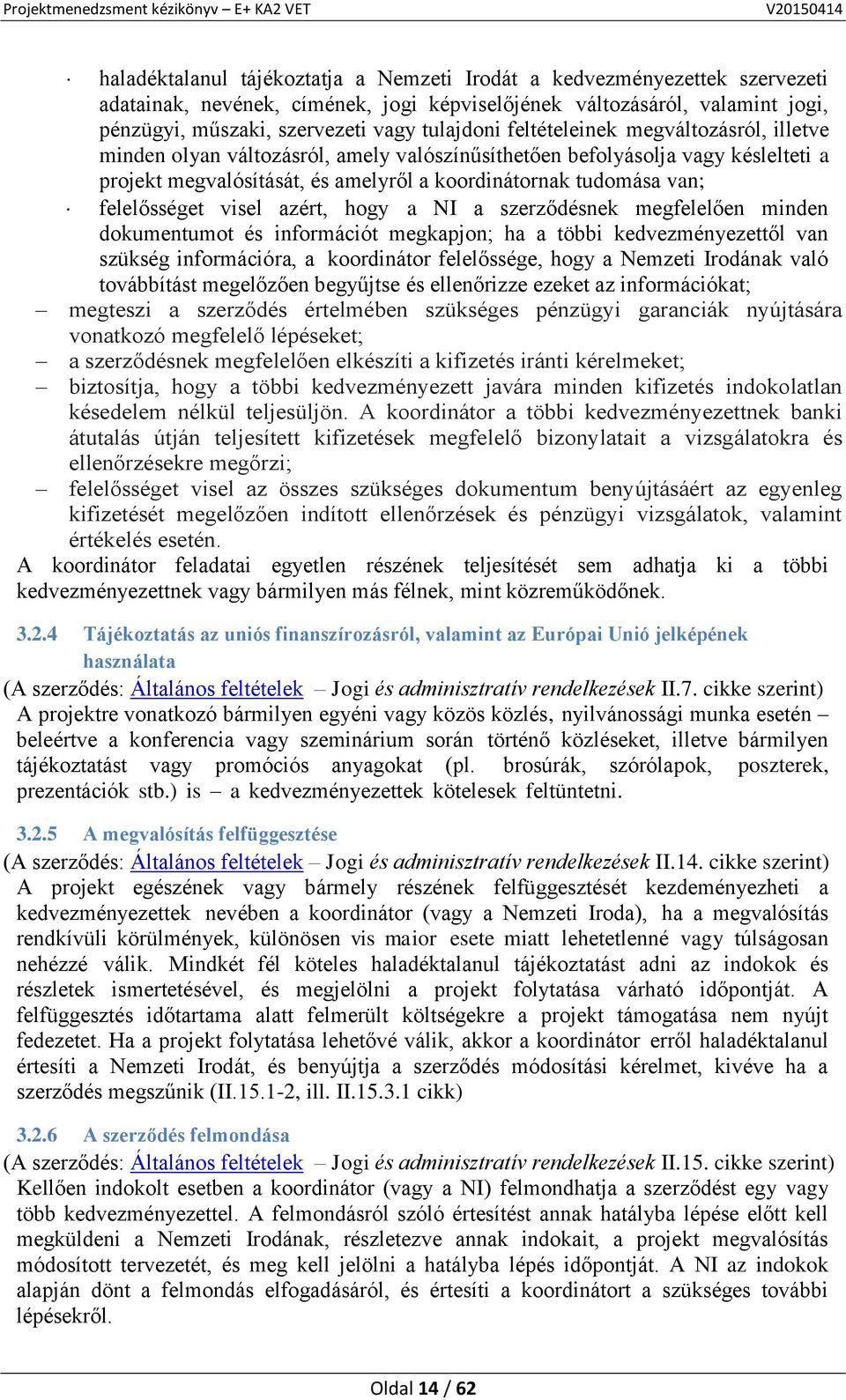 Projektmenedzsment kézikönyv – E+ KA2 VET V20150414

· haladéktalanul tájékoztatja a Nemzeti Irodát a kedvezményezettek szervezeti adatainak, nevének, címének, jogi képviselőjének változásáról, valamint jogi, pénzügyi, műszaki, szervezeti vagy tulajdoni feltételeinek megváltozásról, illetve minden olyan változásról, amely valószínűsíthetően befolyásolja vagy késlelteti a projekt megvalósítását, és amelyről a koordinátornak tudomása van;

· felelősséget visel azért, hogy a NI a szerződésnek megfelelően minden dokumentumot és információt megkapjon; ha a többi kedvezményezettől van szükség információra, a koordinátor felelőssége, hogy a Nemzeti Irodának való továbbítást megelőzően begyűjtse és ellenőrizze ezeket az információkat;

– megteszi a szerződés értelmében szükséges pénzügyi garanciák nyújtására vonatkozó megfelelő lépéseket;

– a szerződésnek megfelelően elkészíti a kifizetés iránti kérelmeket;

– biztosítja, hogy a többi kedvezményezett javára minden kifizetés indokolatlan késedelem nélkül teljesüljön. A koordinátor a többi kedvezményezettnek banki átutalás útján teljesített kifizetések megfelelő bizonylatait a vizsgálatokra és ellenőrzésekre megőrzi;

– felelősséget visel az összes szükséges dokumentum benyújtásáért az egyenleg kifizetését megelőzően indított ellenőrzések és pénzügyi vizsgálatok, valamint értékelés esetén.

A koordinátor feladatai egyetlen részének teljesítését sem adhatja ki a többi kedvezményezettnek vagy bármilyen más félnek, mint közreműködőnek.

3.2.4 Tájékoztatás az uniós finanszírozásról, valamint az Európai Unió jelképének használata

(A szerződés: Általános feltételek – Jogi és adminisztratív rendelkezések II.7. cikke szerint)
A projektre vonatkozó bármilyen egyéni vagy közös közlés, nyilvánossági munka esetén – beleértve a konferencia vagy szeminárium során történő közléseket, illetve bármilyen tájékoztatást vagy promóciós anyagokat (pl. brosúrák, szórólapok, poszterek, prezentációk stb.) is – a kedvezményezettek kötelesek feltüntetni.

3.2.5 A megvalósítás felfüggesztése

(A szerződés: Általános feltételek – Jogi és adminisztratív rendelkezések II.14. cikke szerint)
A projekt egészének vagy bármely részének felfüggesztését kezdeményezheti a kedvezményezettek nevében a koordinátor (vagy a Nemzeti Iroda), ha a megvalósítás rendkívüli körülmények, különösen vis maior esete miatt lehetetlenné vagy túlságosan nehézzé válik. Mindkét fél köteles haladéktalanul tájékoztatást adni az indokok és részletek ismertetésével, és megjelölni a projekt folytatása várható időpontját. A felfüggesztés időtartama alatt felmerült költségekre a projekt támogatása nem nyújt fedezetet. Ha a projekt folytatása lehetővé válik, akkor a koordinátor erről haladéktalanul értesíti a Nemzeti Irodát, és benyújtja a szerződés módosítási kérelmet, kivéve ha a szerződés megszűnik (II.15.1-2, ill. II.15.3.1 cikk)

3.2.6 A szerződés felmondása

(A szerződés: Általános feltételek – Jogi és adminisztratív rendelkezések II.15. cikke szerint)
Kellően indokolt esetben a koordinátor (vagy a NI) felmondhatja a szerződést egy vagy több kedvezményezettel. A felmondásról szóló értesítést annak hatályba lépése előtt kell megküldeni a Nemzeti Irodának, részletezve annak indokait, a projekt megvalósítás módosított tervezetét, és meg kell jelölni a hatályba lépés időpontját. A NI az indokok alapján dönt a felmondás elfogadásáról, és értesíti a koordinátort a szükséges további lépésekről.

Oldal 14 / 62